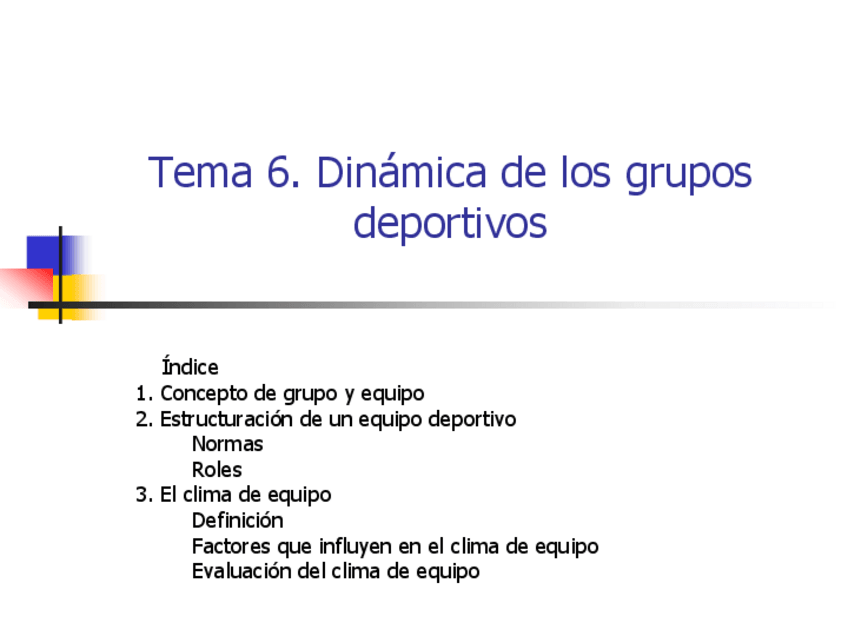 Tema 6. Dinámica de los grupos deportivos

Índice
1. Concepto de grupo y equipo
2. Estructuración de un equipo deportivo
Normas
Roles
3. El clima de equipo
Definición
Factores que influyen en el clima de equipo
Evaluación del clima de equipo